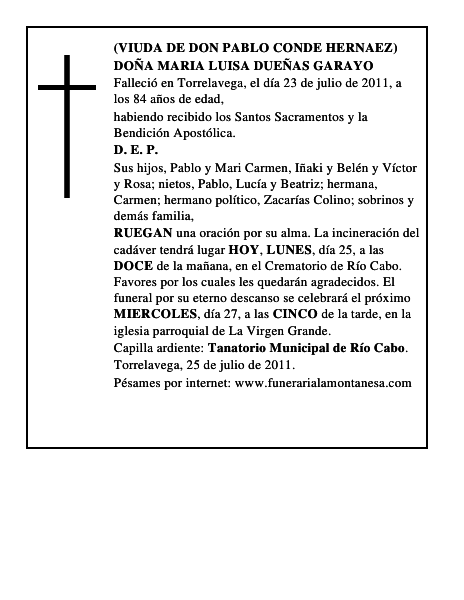 (VIUDA DE DON PABLO CONDE HERNAEZ)
DOÑA MARIA LUISA DUEÑAS GARAYO
Falleció en Torrelavega, el día 23 de julio de 2011, a los 84 años de edad,
habiendo recibido los Santos Sacramentos y la Bendición Apostólica.
D. E. P.
Sus hijos, Pablo y Mari Carmen, Iñaki y Belén y Víctor y Rosa; nietos, Pablo, Lucía y Beatriz; hermana, Carmen; hermano político, Zacarías Colino; sobrinos y demás familia,
RUEGAN una oración por su alma. La incineración del cadáver tendrá lugar HOY, LUNES, día 25, a las DOCE de la mañana, en el Crematorio de Río Cabo. Favores por los cuales les quedarán agradecidos. El funeral por su eterno descanso se celebrará el próximo MIERCOLES, día 27, a las CINCO de la tarde, en la iglesia parroquial de La Virgen Grande.
Capilla ardiente: Tanatorio Municipal de Río Cabo.
Torrelavega, 25 de julio de 2011.
Pésames por internet: www.funerarialamontanesa.com